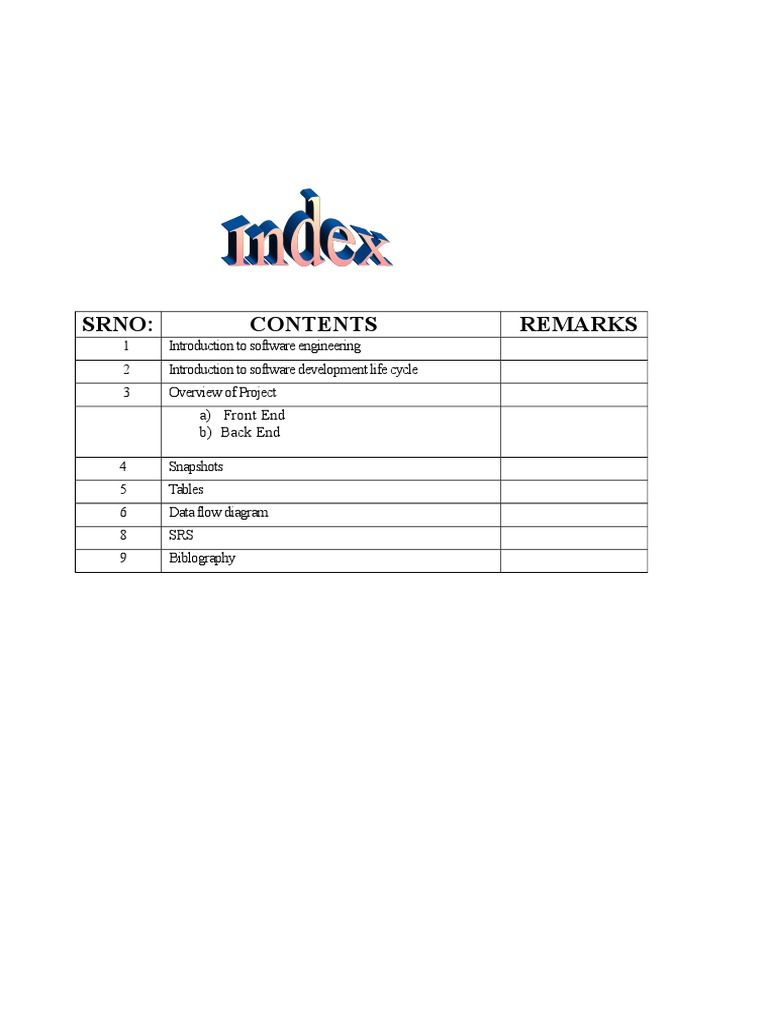 Index

| SRNO: | CONTENTS | REMARKS |
|---|---|---|
| 1 | Introduction to software engineering | |
| 2 | Introduction to software development life cycle | |
| 3 | Overview of Project | |
| | a) Front End b) Back End | |
| 4 | Snapshots | |
| 5 | Tables | |
| 6 | Data flow diagram | |
| 8 | SRS | |
| 9 | Biblography | |